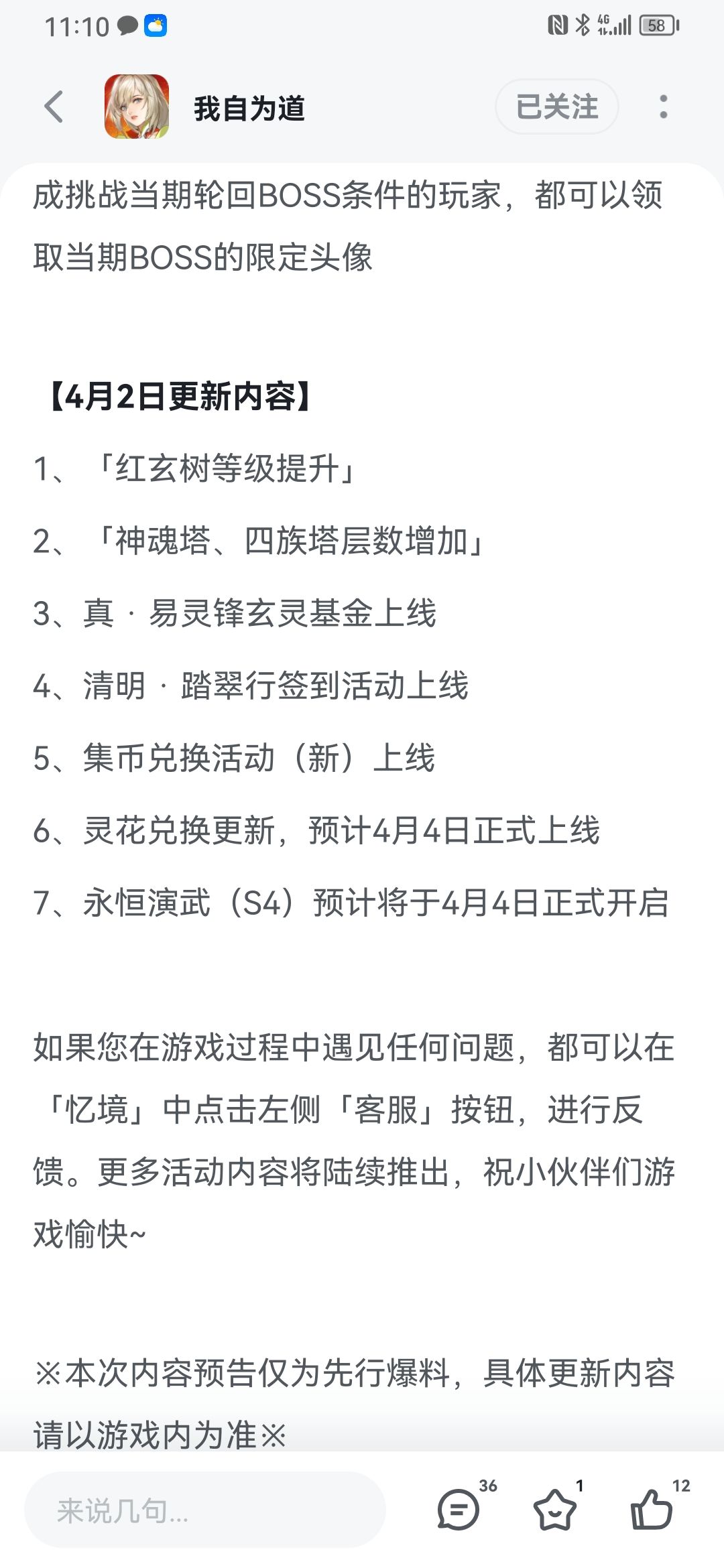 11:10

4G 58

我自为道

已关注

成挑战当期轮回BOSS条件的玩家，都可以领取当期BOSS的限定头像

【4月2日更新内容】

1、「红玄树等级提升」

2、「神魂塔、四族塔层数增加」

3、真 · 易灵锋玄灵基金上线

4、清明 · 踏翠行签到活动上线

5、集币兑换活动（新）上线

6、灵花兑换更新，预计4月4日正式上线

7、永恒演武（S4）预计将于4月4日正式开启

如果您在游戏过程中遇见任何问题，都可以在「忆境」中点击左侧「客服」按钮，进行反馈。更多活动内容将陆续推出，祝小伙伴们游戏愉快~

※本次内容预告仅为先行爆料，具体更新内容请以游戏内为准※

来说几句...

36

1

12